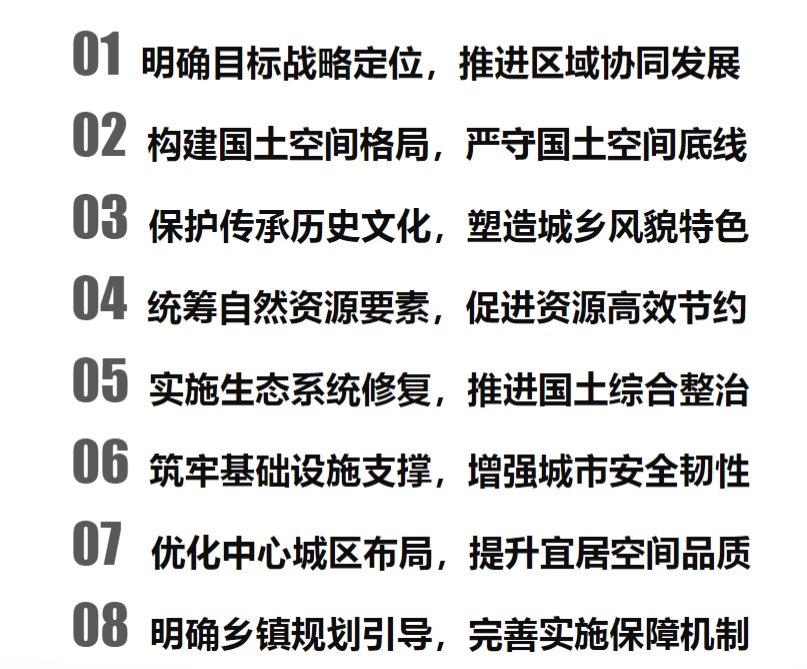 01 明确目标战略定位，推进区域协同发展

02 构建国土空间格局，严守国土空间底线

03 保护传承历史文化，塑造城乡风貌特色

04 统筹自然资源要素，促进资源高效节约

05 实施生态系统修复，推进国土综合整治

06 筑牢基础设施支撑，增强城市安全韧性

07 优化中心城区布局，提升宜居空间品质

08 明确乡镇规划引导，完善实施保障机制